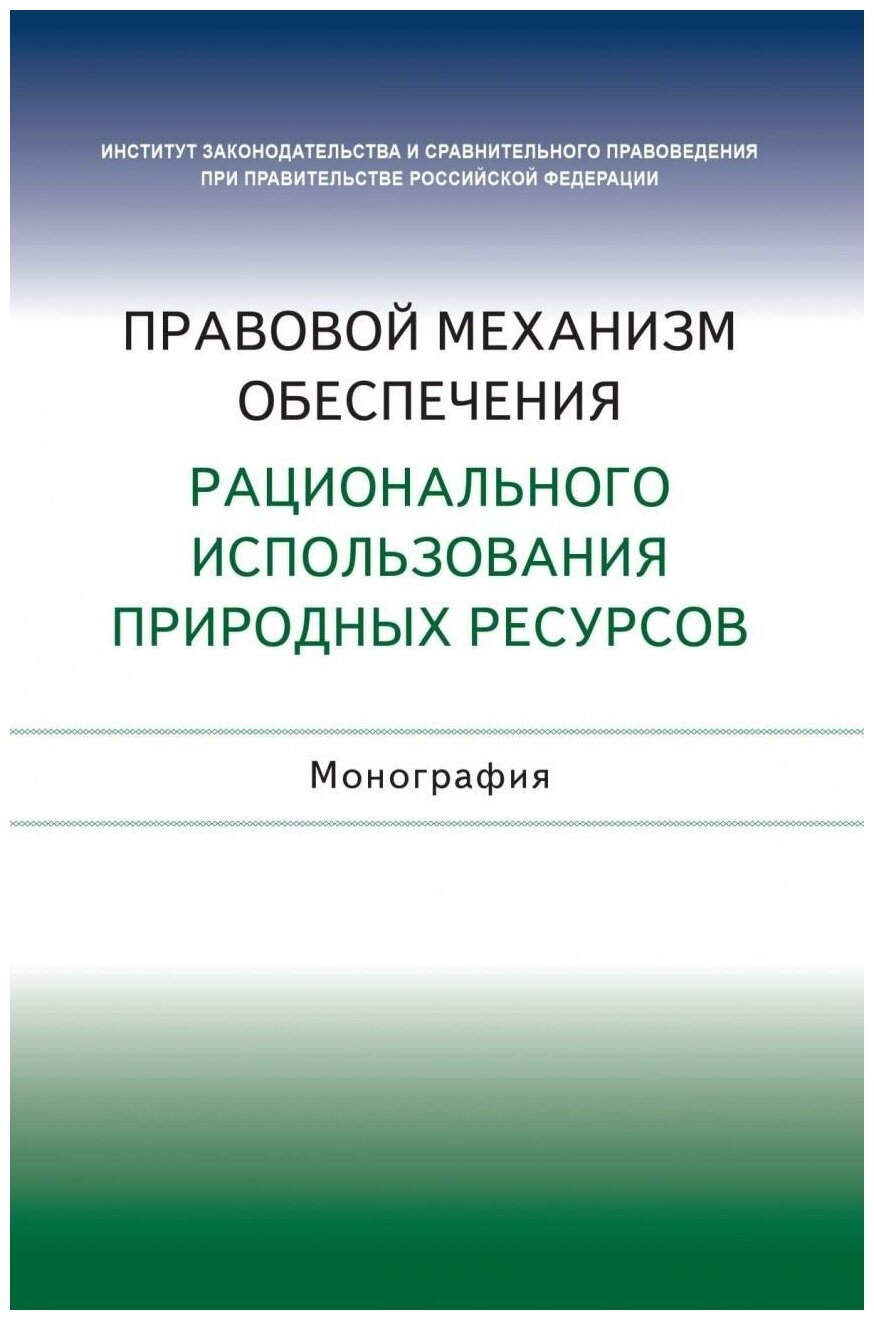 ИНСТИТУТ ЗАКОНОДАТЕЛЬСТВА И СРАВНИТЕЛЬНОГО ПРАВОВЕДЕНИЯ
ПРИ ПРАВИТЕЛЬСТВЕ РОССИЙСКОЙ ФЕДЕРАЦИИ

ПРАВОВОЙ МЕХАНИЗМ
ОБЕСПЕЧЕНИЯ
РАЦИОНАЛЬНОГО
ИСПОЛЬЗОВАНИЯ
ПРИРОДНЫХ РЕСУРСОВ

Монография